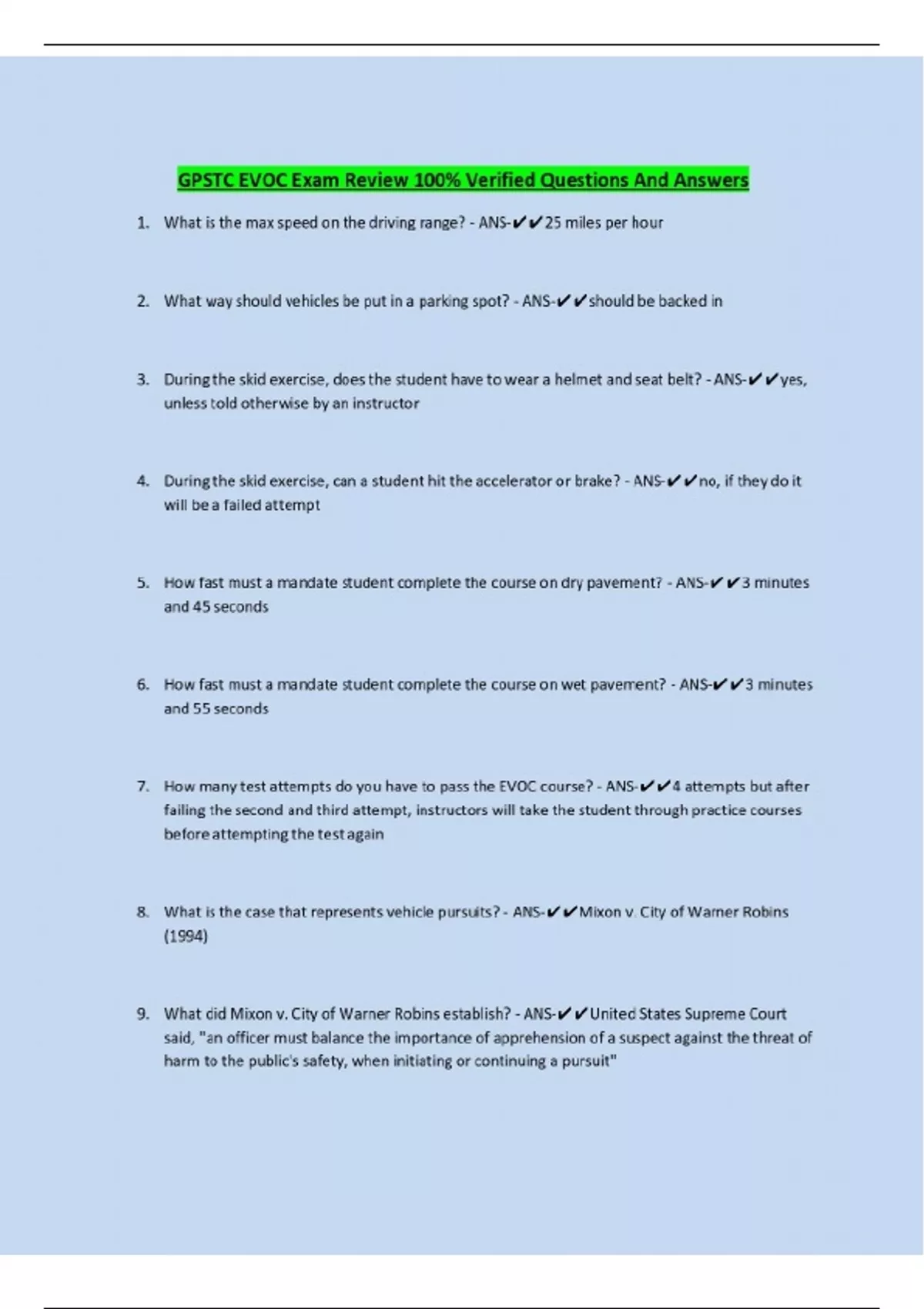 GPSTC EVOC Exam Review 100% Verified Questions And Answers

1. What is the max speed on the driving range? - ANS-✔✔25 miles per hour

2. What way should vehicles be put in a parking spot? - ANS-✔✔should be backed in

3. During the skid exercise, does the student have to wear a helmet and seat belt? - ANS-✔✔yes, unless told otherwise by an instructor

4. During the skid exercise, can a student hit the accelerator or brake? - ANS-✔✔no, if they do it will be a failed attempt

5. How fast must a mandate student complete the course on dry pavement? - ANS-✔✔3 minutes and 45 seconds

6. How fast must a mandate student complete the course on wet pavement? - ANS-✔✔3 minutes and 55 seconds

7. How many test attempts do you have to pass the EVOC course? - ANS-✔✔4 attempts but after failing the second and third attempt, instructors will take the student through practice courses before attempting the test again

8. What is the case that represents vehicle pursuits? - ANS-✔✔Mixon v. City of Warner Robins (1994)

9. What did Mixon v. City of Warner Robins establish? - ANS-✔✔United States Supreme Court said, "an officer must balance the importance of apprehension of a suspect against the threat of harm to the public's safety, when initiating or continuing a pursuit"